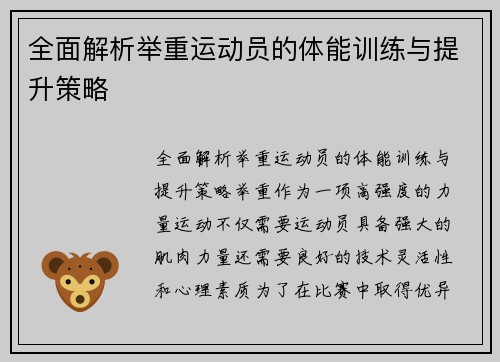 全面解析举重运动员的体能训练与提升策略

全面解析举重运动员的体能训练与提升策略举重作为一项高强度的力量运动不仅需要运动员具备强大的肌肉力量还需要良好的技术灵活性和心理素质为了在比赛中取得优异